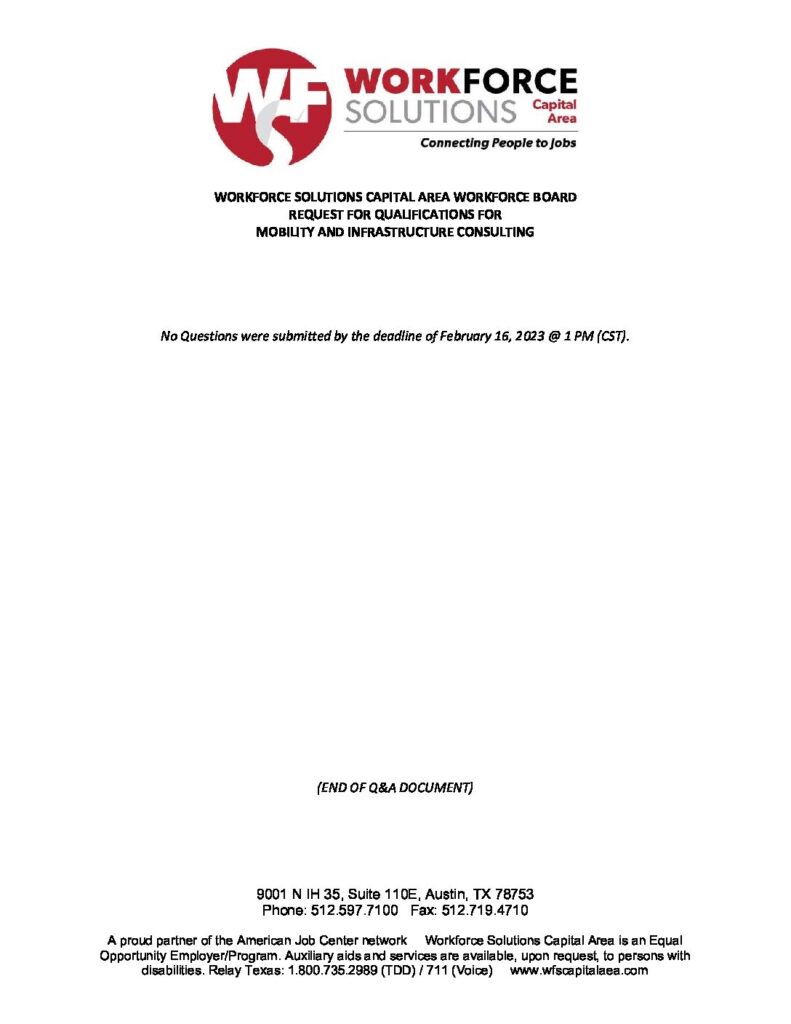 WF WORKFORCE SOLUTIONS Capital Area
Connecting People to Jobs

WORKFORCE SOLUTIONS CAPITAL AREA WORKFORCE BOARD
REQUEST FOR QUALIFICATIONS FOR
MOBILITY AND INFRASTRUCTURE CONSULTING

No Questions were submitted by the deadline of February 16, 2023 @ 1 PM (CST).

(END OF Q&A DOCUMENT)

9001 N IH 35, Suite 110E, Austin, TX 78753
Phone: 512.597.7100 Fax: 512.719.4710

A proud partner of the American Job Center network Workforce Solutions Capital Area is an Equal Opportunity Employer/Program. Auxiliary aids and services are available, upon request, to persons with disabilities. Relay Texas: 1.800.735.2989 (TDD) / 711 (Voice) www.wfscapitalaea.com